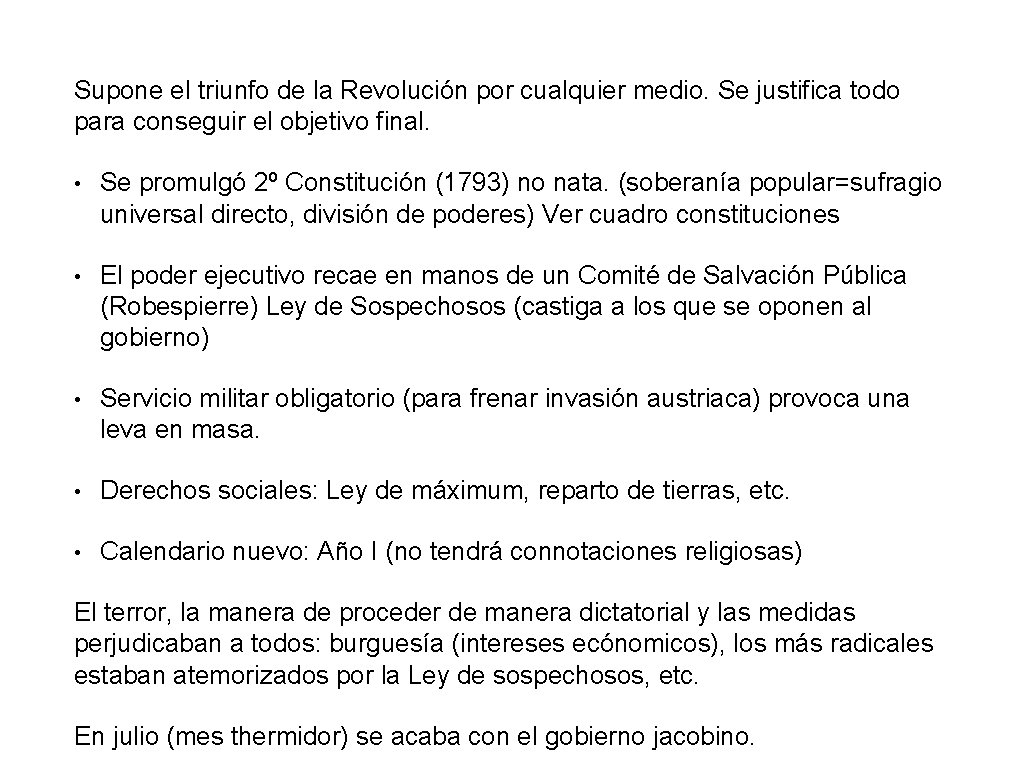 Supone el triunfo de la Revolución por cualquier medio. Se justifica todo para conseguir el objetivo final.

• Se promulgó 2º Constitución (1793) no nata. (soberanía popular=sufragio universal directo, división de poderes) Ver cuadro constituciones

• El poder ejecutivo recae en manos de un Comité de Salvación Pública (Robespierre) Ley de Sospechosos (castiga a los que se oponen al gobierno)

• Servicio militar obligatorio (para frenar invasión austriaca) provoca una leva en masa.

• Derechos sociales: Ley de máximum, reparto de tierras, etc.

• Calendario nuevo: Año I (no tendrá connotaciones religiosas)

El terror, la manera de proceder de manera dictatorial y las medidas perjudicaban a todos: burguesía (intereses ecónomicos), los más radicales estaban atemorizados por la Ley de sospechosos, etc.

En julio (mes thermidor) se acaba con el gobierno jacobino.